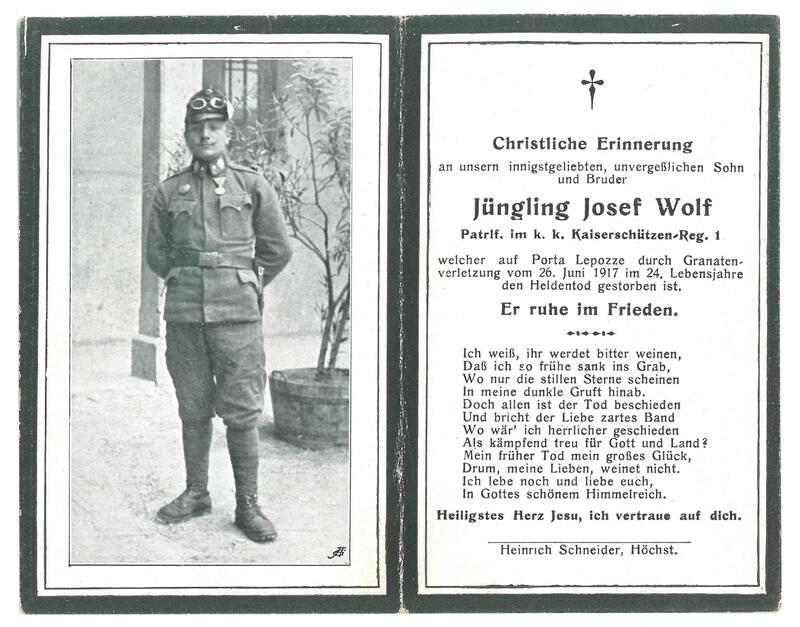 Christliche Erinnerung
an unsern innigstgeliebten, unvergeßlichen Sohn und Bruder

Jüngling Josef Wolf

Patrlf. im k. k. Kaiserschützen-Reg. 1

welcher auf Porta Lepozze durch Granatenverletzung vom 26. Juni 1917 im 24. Lebensjahre den Heldentod gestorben ist.

Er ruhe im Frieden.

Ich weiß, ihr werdet bitter weinen,
Daß ich so frühe sank ins Grab,
Wo nur die stillen Sterne scheinen
In meine dunkle Gruft hinab.
Doch allen ist der Tod beschieden
Und bricht der Liebe zartes Band
Wo wär' ich herrlicher geschieden
Als kämpfend treu für Gott und Land?
Mein früher Tod mein großes Glück,
Drum, meine Lieben, weinet nicht.
Ich lebe noch und liebe euch,
In Gottes schönem Himmelreich.

Heiligstes Herz Jesu, ich vertraue auf dich.

Heinrich Schneider, Höchst.